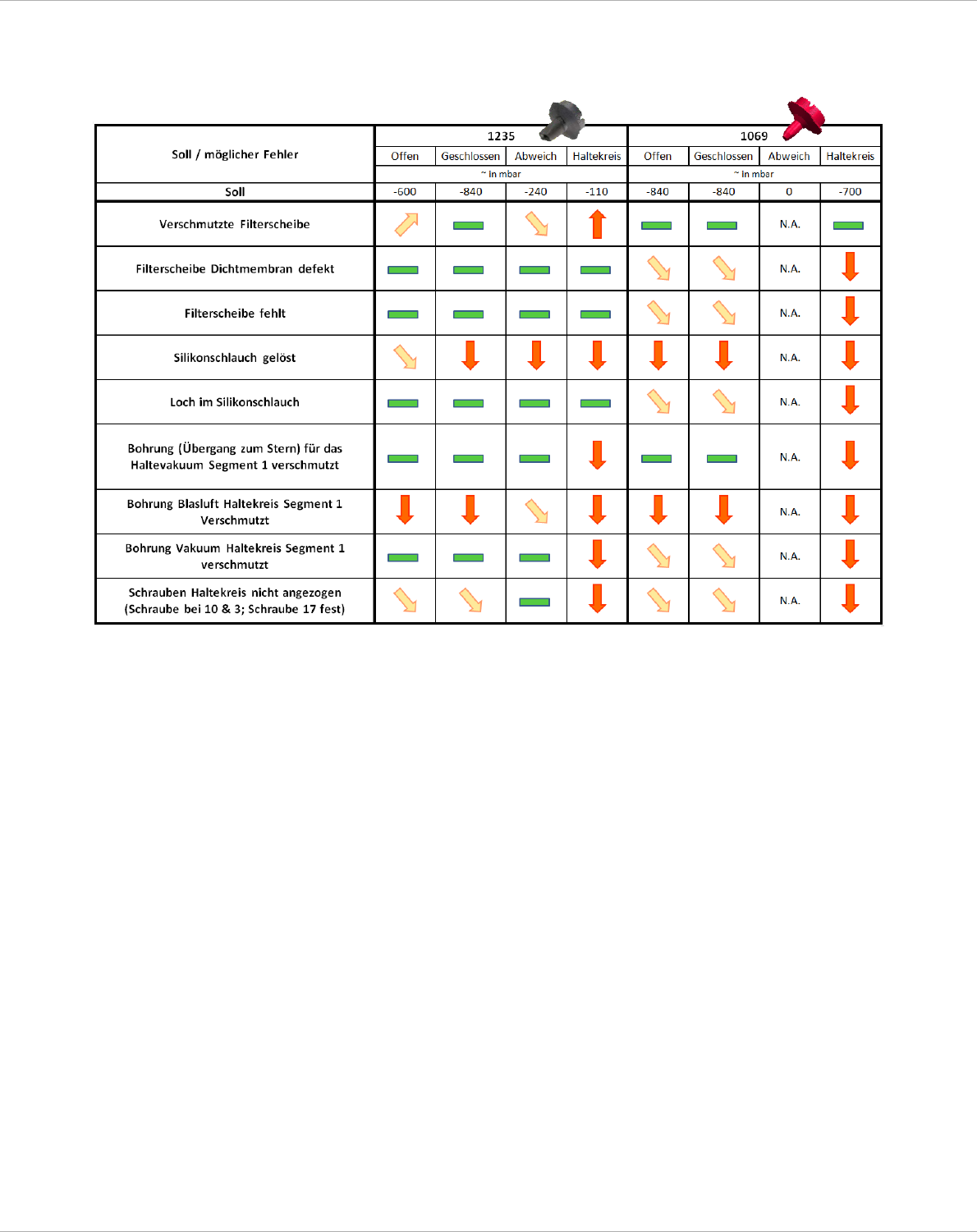 | Soll / möglicher Fehler | 1235 | | | | 1069 | | | |
|---|---|---|---|---|---|---|---|---|
| | Offen | Geschlossen | Abweich | Haltekreis | Offen | Geschlossen | Abweich | Haltekreis |
| | ~ in mbar | | | | ~ in mbar | | | |
| Soll | -600 | -840 | -240 | -110 | -840 | -840 | 0 | -700 |
| Verschmutzte Filterscheibe | | | | | | | N.A. | |
| Filterscheibe Dichtmembran defekt | | | | | | | N.A. | |
| Filterscheibe fehlt | | | | | | | N.A. | |
| Silikonschlauch gelöst | | | | | | | N.A. | |
| Loch im Silikonschlauch | | | | | | | N.A. | |
| Bohrung (Übergang zum Stern) für das Haltevakuum Segment 1 verschmutzt | | | | | | | N.A. | |
| Bohrung Blasluft Haltekreis Segment 1 Verschmutzt | | | | | | | N.A. | |
| Bohrung Vakuum Haltekreis Segment 1 verschmutzt | | | | | | | N.A. | |
| Schrauben Haltekreis nicht angezogen (Schraube bei 10 & 3; Schraube 17 fest) | | | | | | | N.A. | |